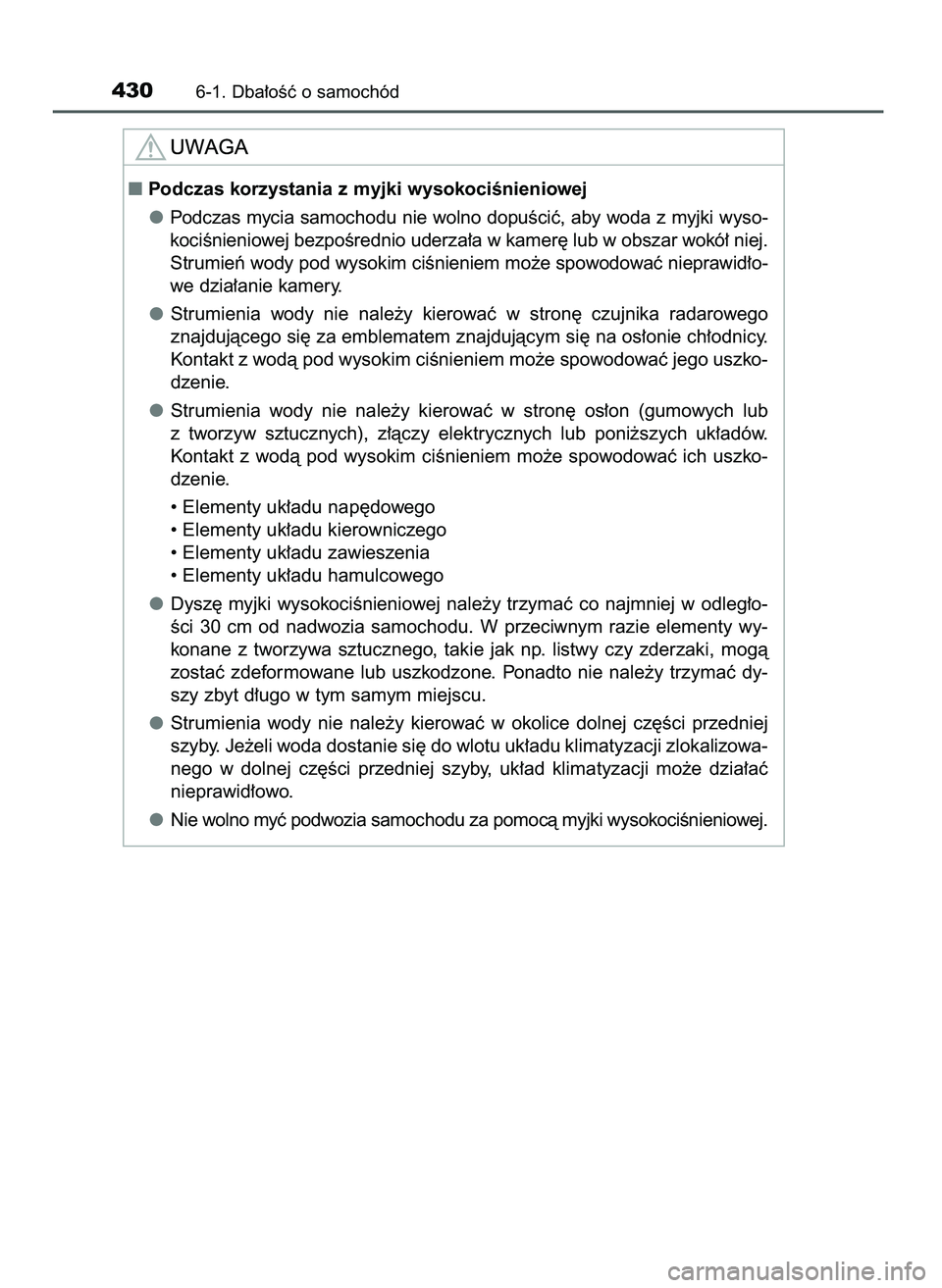 430 6-1. Dbałość o samochód

UWAGA

■ Podczas korzystania z myjki wysokociśnieniowej

● Podczas mycia samochodu nie wolno dopuścić, aby woda z myjki wysokociśnieniowej bezpośrednio uderzała w kamerę lub w obszar wokół niej. Strumień wody pod wysokim ciśnieniem może spowodować nieprawidłowe działanie kamery.

● Strumienia wody nie należy kierować w stronę czujnika radarowego znajdującego się za emblematem znajdującym się na osłonie chłodnicy. Kontakt z wodą pod wysokim ciśnieniem może spowodować jego uszkodzenie.

● Strumienia wody nie należy kierować w stronę osłon (gumowych lub z tworzyw sztucznych), złączy elektrycznych lub poniższych układów. Kontakt z wodą pod wysokim ciśnieniem może spowodować ich uszkodzenie.

• Elementy układu napędowego
• Elementy układu kierowniczego
• Elementy układu zawieszenia
• Elementy układu hamulcowego

● Dyszę myjki wysokociśnieniowej należy trzymać co najmniej w odległości 30 cm od nadwozia samochodu. W przeciwnym razie elementy wykonane z tworzywa sztucznego, takie jak np. listwy czy zderzaki, mogą zostać zdeformowane lub uszkodzone. Ponadto nie należy trzymać dyszy zbyt długo w tym samym miejscu.

● Strumienia wody nie należy kierować w okolice dolnej części przedniej szyby. Jeżeli woda dostanie się do wlotu układu klimatyzacji zlokalizowanego w dolnej części przedniej szyby, układ klimatyzacji może działać nieprawidłowo.

● Nie wolno myć podwozia samochodu za pomocą myjki wysokociśnieniowej.

carmanualsonline.info